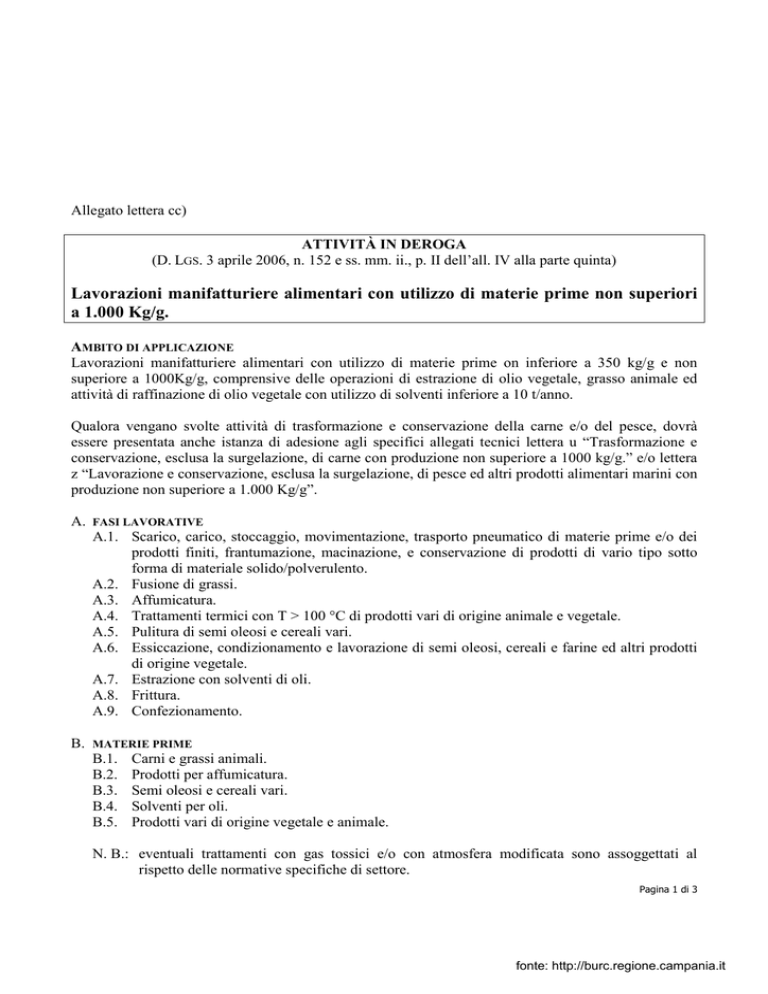 Allegato lettera cc)

ATTIVITÀ IN DEROGA
(D. LGS. 3 aprile 2006, n. 152 e ss. mm. ii., p. II dell'all. IV alla parte quinta)

Lavorazioni manifatturiere alimentari con utilizzo di materie prime non superiori a 1.000 Kg/g.

AMBITO DI APPLICAZIONE
Lavorazioni manifatturiere alimentari con utilizzo di materie prime on inferiore a 350 kg/g e non superiore a 1000Kg/g, comprensive delle operazioni di estrazione di olio vegetale, grasso animale ed attività di raffinazione di olio vegetale con utilizzo di solventi inferiore a 10 t/anno.

Qualora vengano svolte attività di trasformazione e conservazione della carne e/o del pesce, dovrà essere presentata anche istanza di adesione agli specifici allegati tecnici lettera u "Trasformazione e conservazione, esclusa la surgelazione, di carne con produzione non superiore a 1000 kg/g." e/o lettera z "Lavorazione e conservazione, esclusa la surgelazione, di pesce ed altri prodotti alimentari marini con produzione non superiore a 1.000 Kg/g".

A. FASI LAVORATIVE
A.1. Scarico, carico, stoccaggio, movimentazione, trasporto pneumatico di materie prime e/o dei prodotti finiti, frantumazione, macinazione, e conservazione di prodotti di vario tipo sotto forma di materiale solido/polverulento.
A.2. Fusione di grassi.
A.3. Affumicatura.
A.4. Trattamenti termici con T > 100 °C di prodotti vari di origine animale e vegetale.
A.5. Pulitura di semi oleosi e cereali vari.
A.6. Essiccazione, condizionamento e lavorazione di semi oleosi, cereali e farine ed altri prodotti di origine vegetale.
A.7. Estrazione con solventi di oli.
A.8. Frittura.
A.9. Confezionamento.

B. MATERIE PRIME
B.1. Carni e grassi animali.
B.2. Prodotti per affumicatura.
B.3. Semi oleosi e cereali vari.
B.4. Solventi per oli.
B.5. Prodotti vari di origine vegetale e animale.

N. B.: eventuali trattamenti con gas tossici e/o con atmosfera modificata sono assoggettati al rispetto delle normative specifiche di settore.

Pagina 1 di 3

fonte: http://burc.regione.campania.it